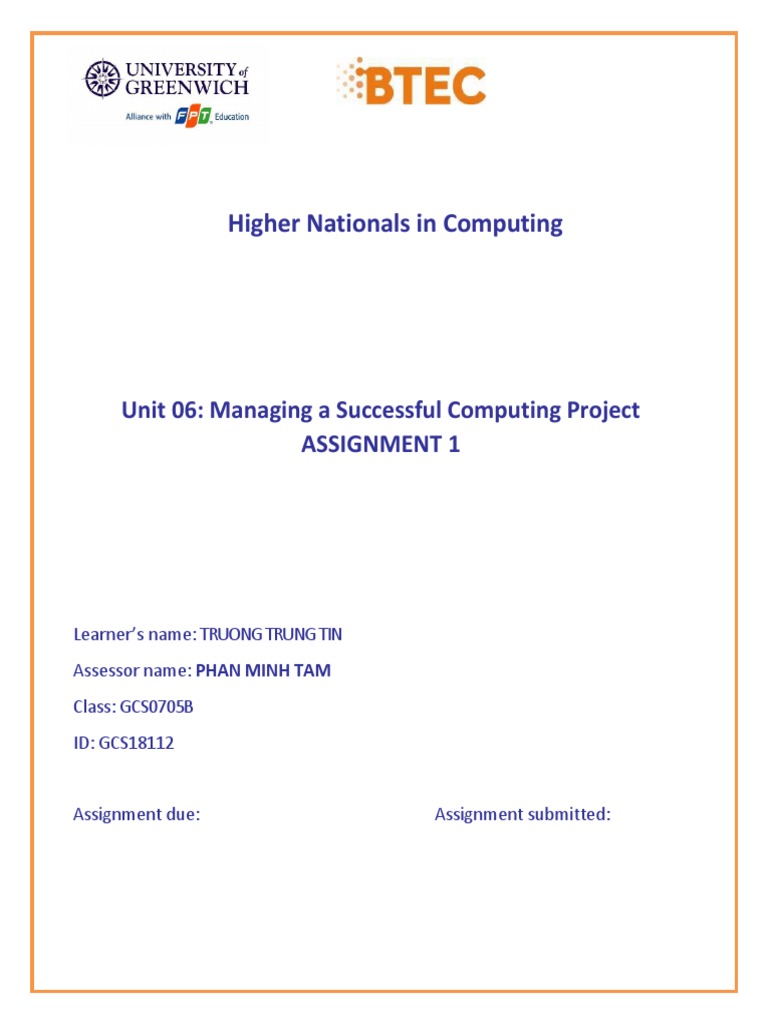 UNIVERSITY of GREENWICH
Alliance with FPT Education

BTEC

Higher Nationals in Computing

Unit 06: Managing a Successful Computing Project
ASSIGNMENT 1

Learner's name: TRUONG TRUNG TIN

Assessor name: PHAN MINH TAM

Class: GCS0705B

ID: GCS18112

Assignment due:

Assignment submitted: